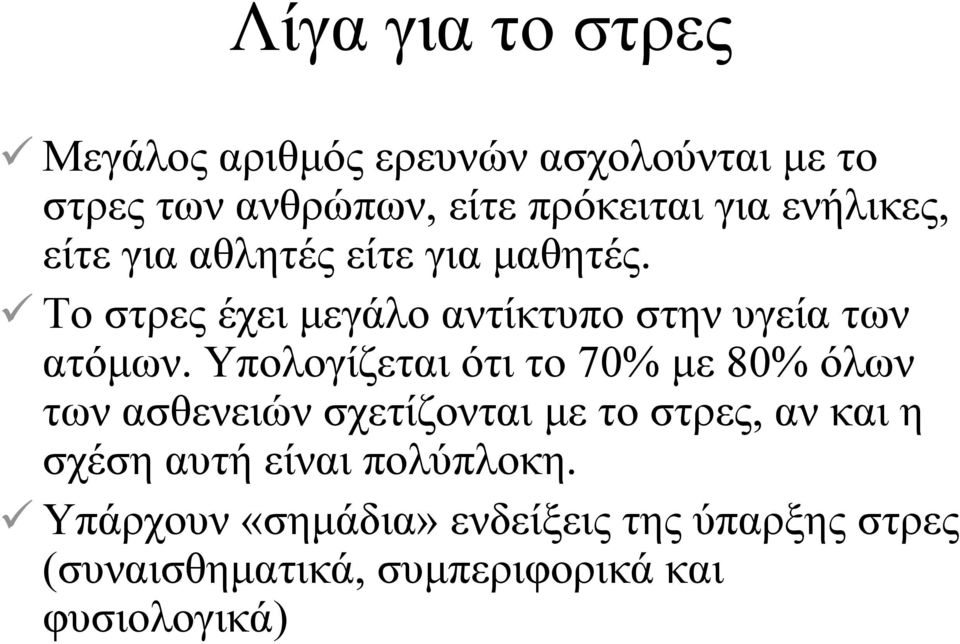 Λίγα για το στρες

✓ Μεγάλος αριθμός ερευνών ασχολούνται με το στρες των ανθρώπων, είτε πρόκειται για ενήλικες, είτε για αθλητές είτε για μαθητές.

✓ Το στρες έχει μεγάλο αντίκτυπο στην υγεία των ατόμων. Υπολογίζεται ότι το 70% με 80% όλων των ασθενειών σχετίζονται με το στρες, αν και η σχέση αυτή είναι πολύπλοκη.

✓ Υπάρχουν «σημάδια» ενδείξεις της ύπαρξης στρες (συναισθηματικά, συμπεριφορικά και φυσιολογικά)